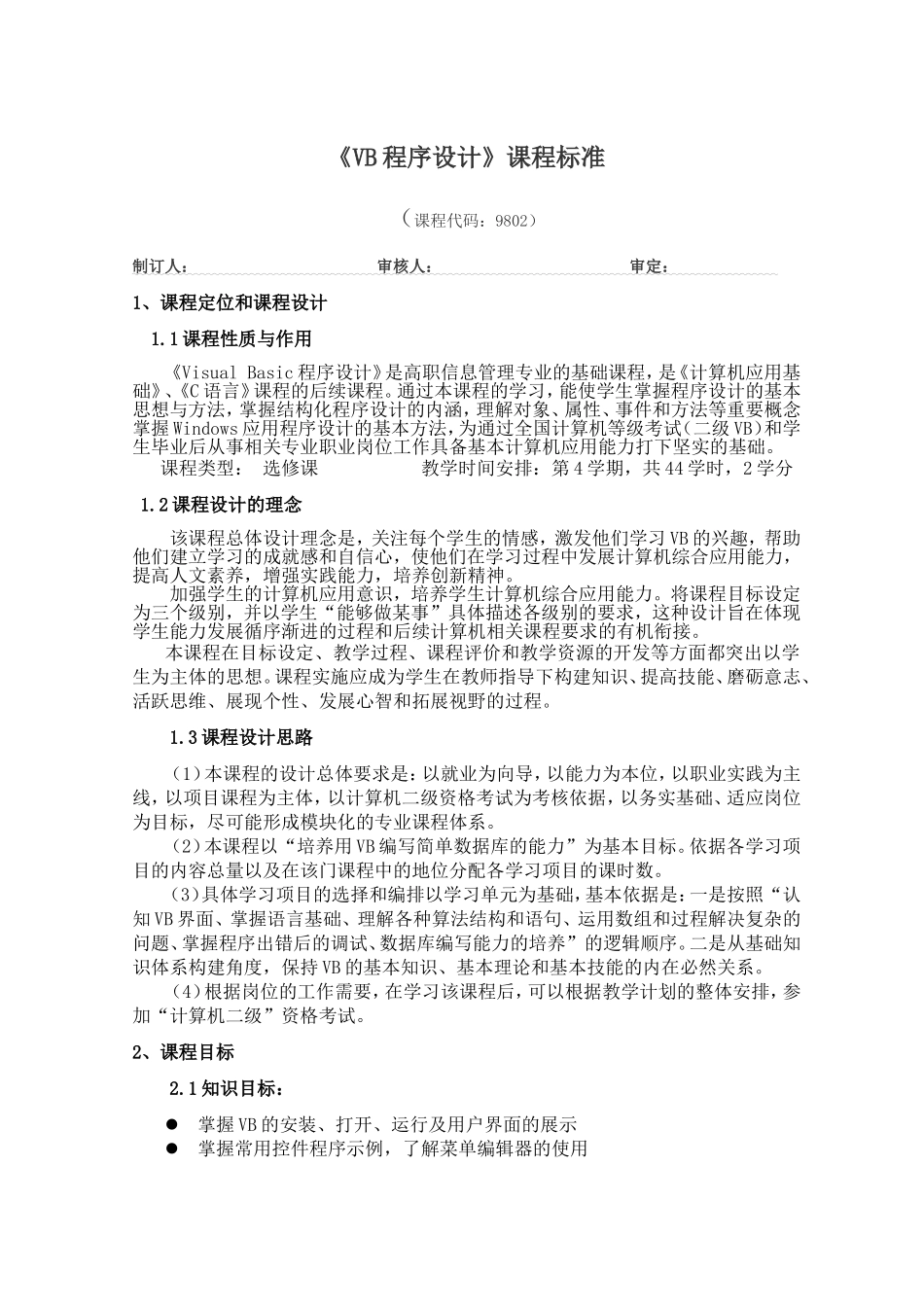 《VB 程序设计》课程标准

（课程代码：9802）

制订人：　　　　审核人：　　　　审定：

1、课程定位和课程设计

1.1 课程性质与作用

《Visual Basic 程序设计》是高职信息管理专业的基础课程，是《计算机应用基础》、《C 语言》课程的后续课程。通过本课程的学习，能使学生掌握程序设计的基本思想与方法，掌握结构化程序设计的内涵，理解对象、属性、事件和方法等重要概念掌握 Windows 应用程序设计的基本方法，为通过全国计算机等级考试（二级 VB）和学生毕业后从事相关专业职业岗位工作具备基本计算机应用能力打下坚实的基础。

课程类型：　选修课　　　　教学时间安排：第 4 学期，共 44 学时，2 学分

1.2 课程设计的理念

该课程总体设计理念是，关注每个学生的情感，激发他们学习 VB 的兴趣，帮助他们建立学习的成就感和自信心，使他们在学习过程中发展计算机综合应用能力，提高人文素养，增强实践能力，培养创新精神。

加强学生的计算机应用意识，培养学生计算机综合应用能力。将课程目标设定为三个级别，并以学生“能够做某事”具体描述各级别的要求，这种设计旨在体现学生能力发展循序渐进的过程和后续计算机相关课程要求的有机衔接。

本课程在目标设定、教学过程、课程评价和教学资源的开发等方面都突出以学生为主体的思想。课程实施应成为学生在教师指导下构建知识、提高技能、磨砺意志、活跃思维、展现个性、发展心智和拓展视野的过程。

1.3 课程设计思路

（1）本课程的设计总体要求是：以就业为向导，以能力为本位，以职业实践为主线，以项目课程为主体，以计算机二级资格考试为考核依据，以务实基础、适应岗位为目标，尽可能形成模块化的专业课程体系。

（2）本课程以“培养用 VB 编写简单数据库的能力”为基本目标。依据各学习项目的内容总量以及在该门课程中的地位分配各学习项目的课时数。

（3）具体学习项目的选择和编排以学习单元为基础，基本依据是：一是按照“认知 VB 界面、掌握语言基础、理解各种算法结构和语句、运用数组和过程解决复杂的问题、掌握程序出错后的调试、数据库编写能力的培养”的逻辑顺序。二是从基础知识体系构建角度，保持 VB 的基本知识、基本理论和基本技能的内在必然关系。

（4）根据岗位的工作需要，在学习该课程后，可以根据教学计划的整体安排，参加“计算机二级”资格考试。

2、课程目标

2.1 知识目标：

● 掌握 VB 的安装、打开、运行及用户界面的展示
● 掌握常用控件程序示例，了解菜单编辑器的使用